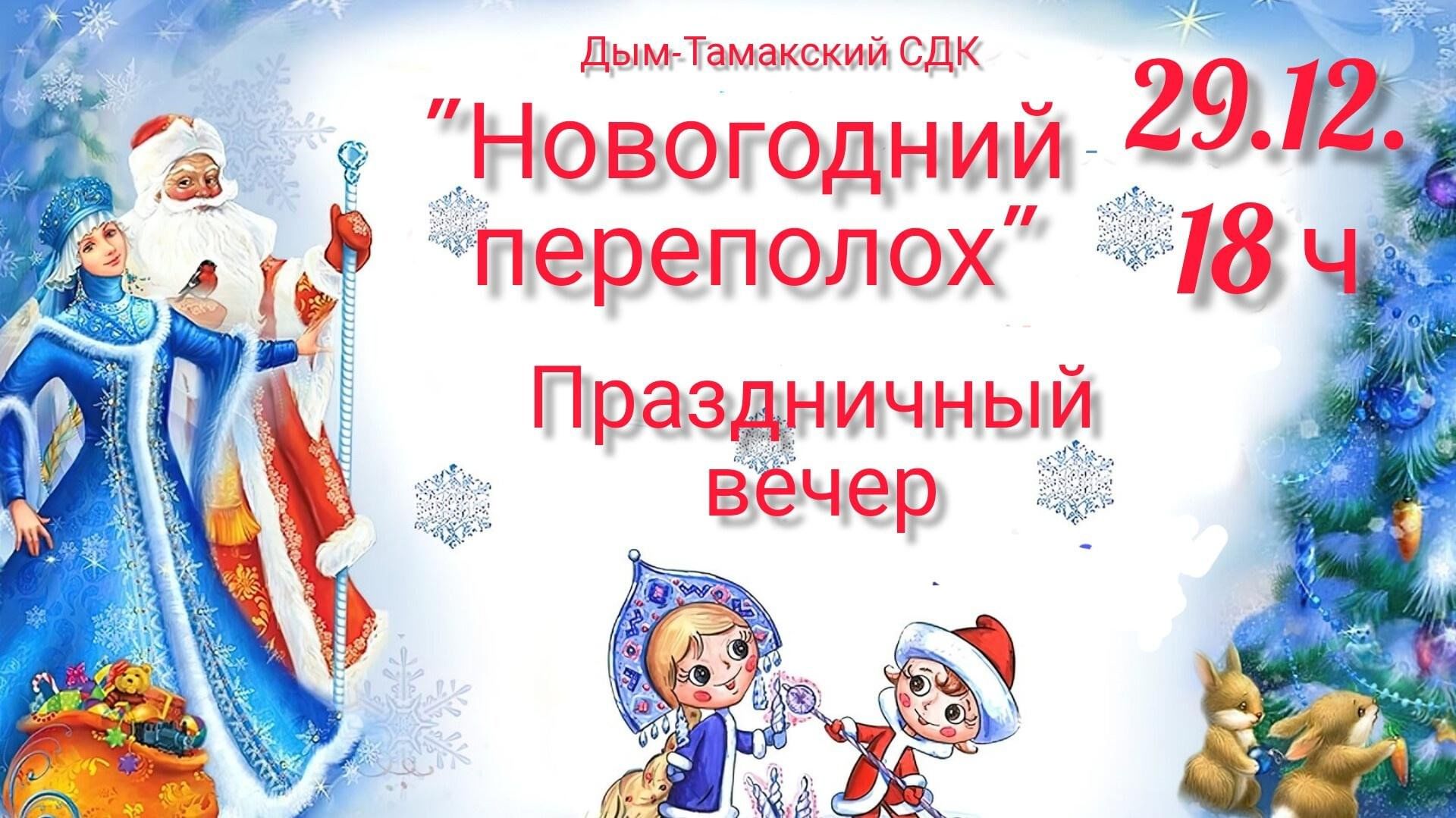 Дым-Тамакский СДК

"Новогодний переполох"

29.12.
18 ч

Праздничный вечер